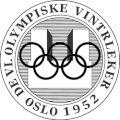 DE VI. OLYMPISKE VINTRLEKER
OSLO 1952